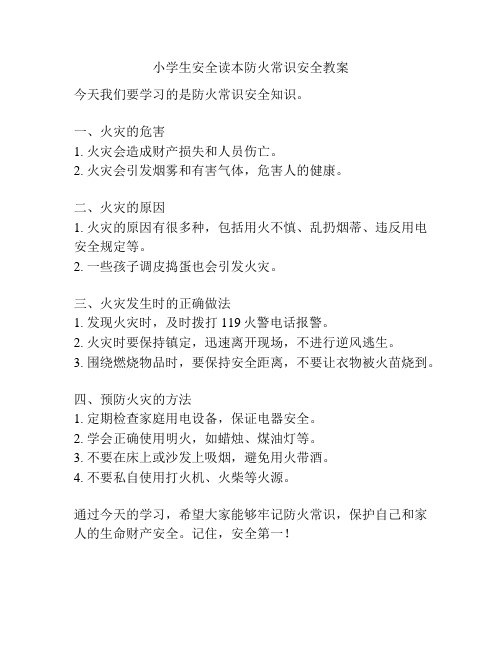 小学生安全读本防火常识安全教案

今天我们要学习的是防火常识安全知识。

一、火灾的危害
1. 火灾会造成财产损失和人员伤亡。
2. 火灾会引发烟雾和有害气体，危害人的健康。

二、火灾的原因
1. 火灾的原因有很多种，包括用火不慎、乱扔烟蒂、违反用电安全规定等。
2. 一些孩子调皮捣蛋也会引发火灾。

三、火灾发生时的正确做法
1. 发现火灾时，及时拨打 119 火警电话报警。
2. 火灾时要保持镇定，迅速离开现场，不进行逆风逃生。
3. 围绕燃烧物品时，要保持安全距离，不要让衣物被火苗烧到。

四、预防火灾的方法
1. 定期检查家庭用电设备，保证电器安全。
2. 学会正确使用明火，如蜡烛、煤油灯等。
3. 不要在床上或沙发上吸烟，避免用火带酒。
4. 不要私自使用打火机、火柴等火源。

通过今天的学习，希望大家能够牢记防火常识，保护自己和家人的生命财产安全。记住，安全第一！